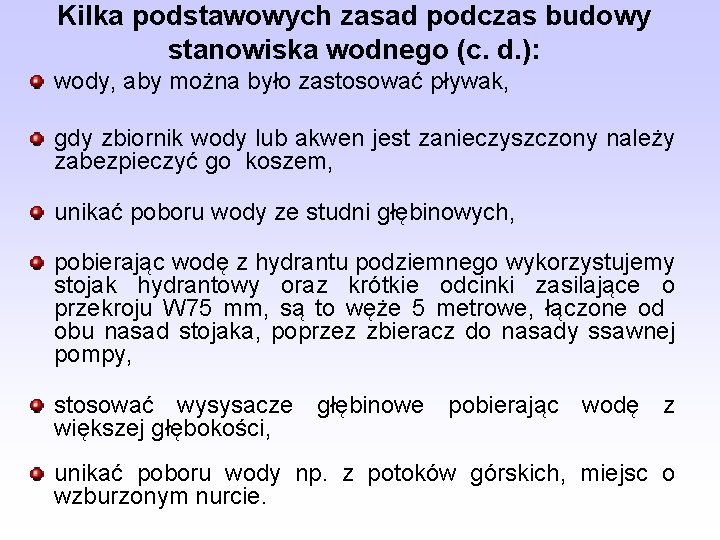 Kilka podstawowych zasad podczas budowy stanowiska wodnego (c. d.):

wody, aby można było zastosować pływak,

gdy zbiornik wody lub akwen jest zanieczyszczony należy zabezpieczyć go koszem,

unikać poboru wody ze studni głębinowych,

pobierając wodę z hydrantu podziemnego wykorzystujemy stojak hydrantowy oraz krótkie odcinki zasilające o przekroju W75 mm, są to węże 5 metrowe, łączone od obu nasad stojaka, poprzez zbieracz do nasady ssawnej pompy,

stosować wysysacze głębinowe pobierając wodę z większej głębokości,

unikać poboru wody np. z potoków górskich, miejsc o wzburzonym nurcie.